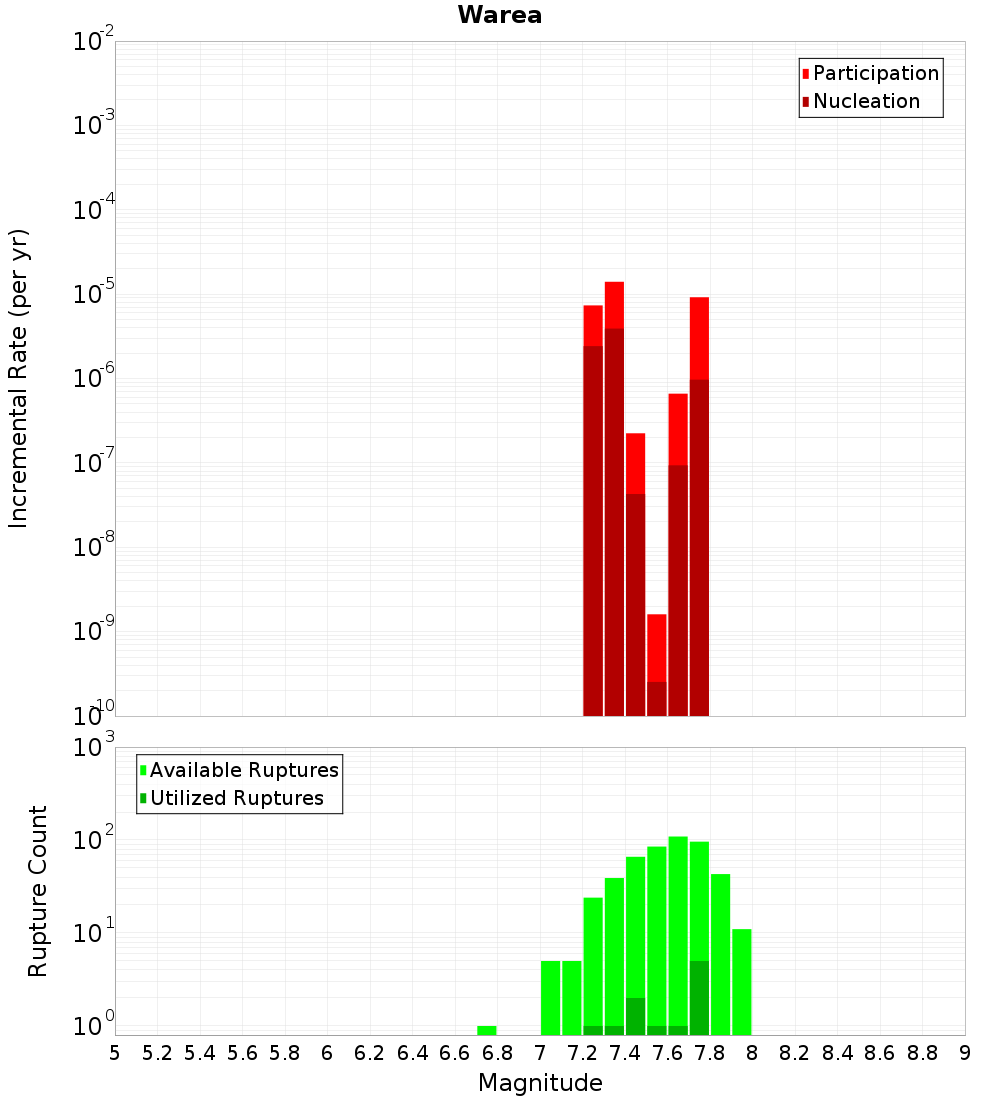 Warea

Participation
Nucleation

Incremental Rate (per yr)

$10^{-2}$
$10^{-3}$
$10^{-4}$
$10^{-5}$
$10^{-6}$
$10^{-7}$
$10^{-8}$
$10^{-9}$
$10^{-10}$

Available Ruptures
Utilized Ruptures

Rupture Count

$10^{3}$
$10^{2}$
$10^{1}$
$10^{0}$

5 5.2 5.4 5.6 5.8 6 6.2 6.4 6.6 6.8 7 7.2 7.4 7.6 7.8 8 8.2 8.4 8.6 8.8 9

Magnitude